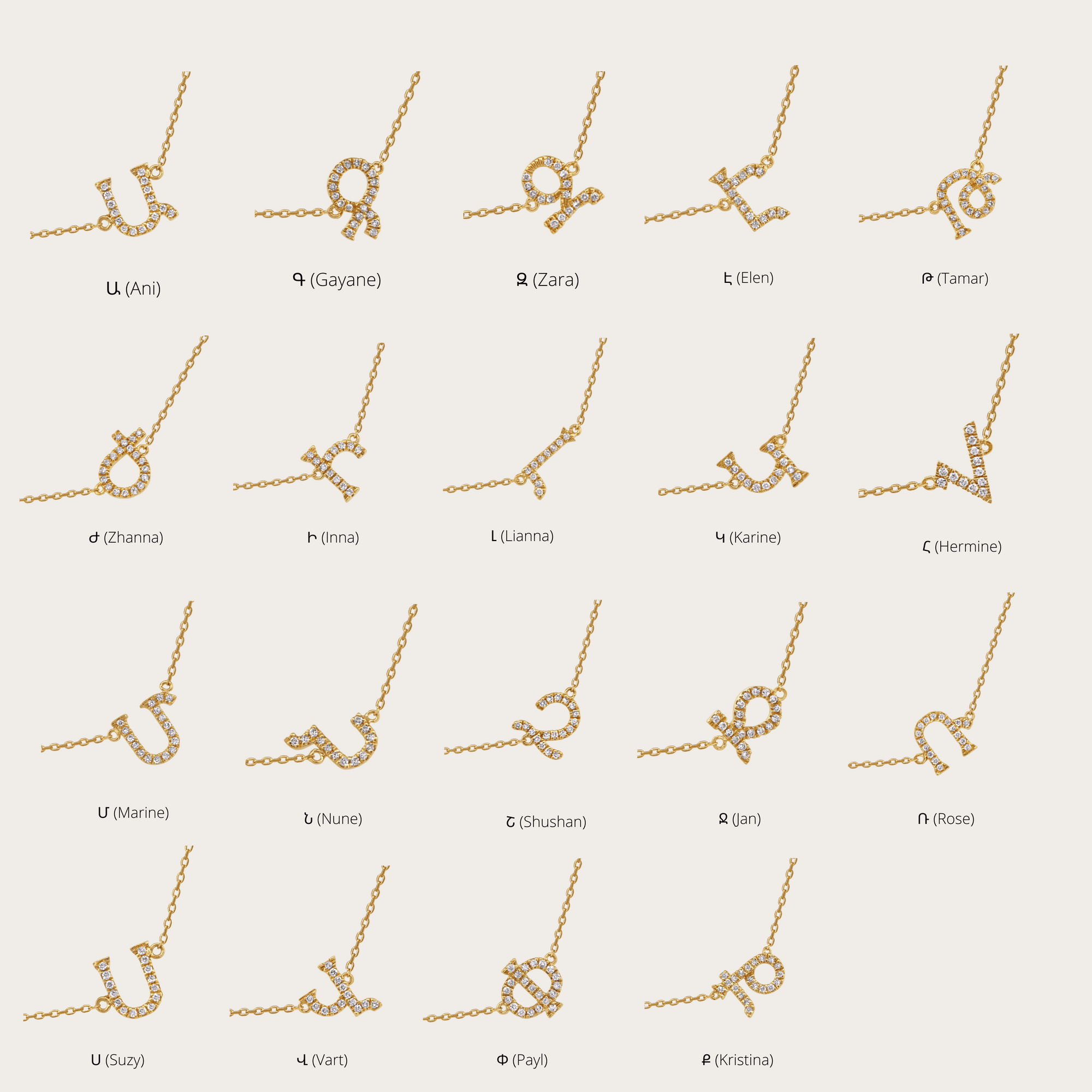 Ա (Ani)

Գ (Gayane)

Զ (Zara)

Է (Elen)

Թ (Tamar)

Ժ (Zhanna)

Ի (Inna)

Լ (Lianna)

Կ (Karine)

Հ (Hermine)

Մ (Marine)

Ն (Nune)

Շ (Shushan)

Ջ (Jan)

Ռ (Rose)

Ս (Suzy)

Վ (Vart)

Փ (Payl)

Ք (Kristina)